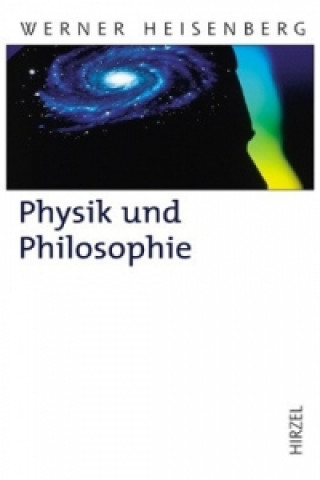 WERNER HEISENBERG

Physik und Philosophie

HIRZEL